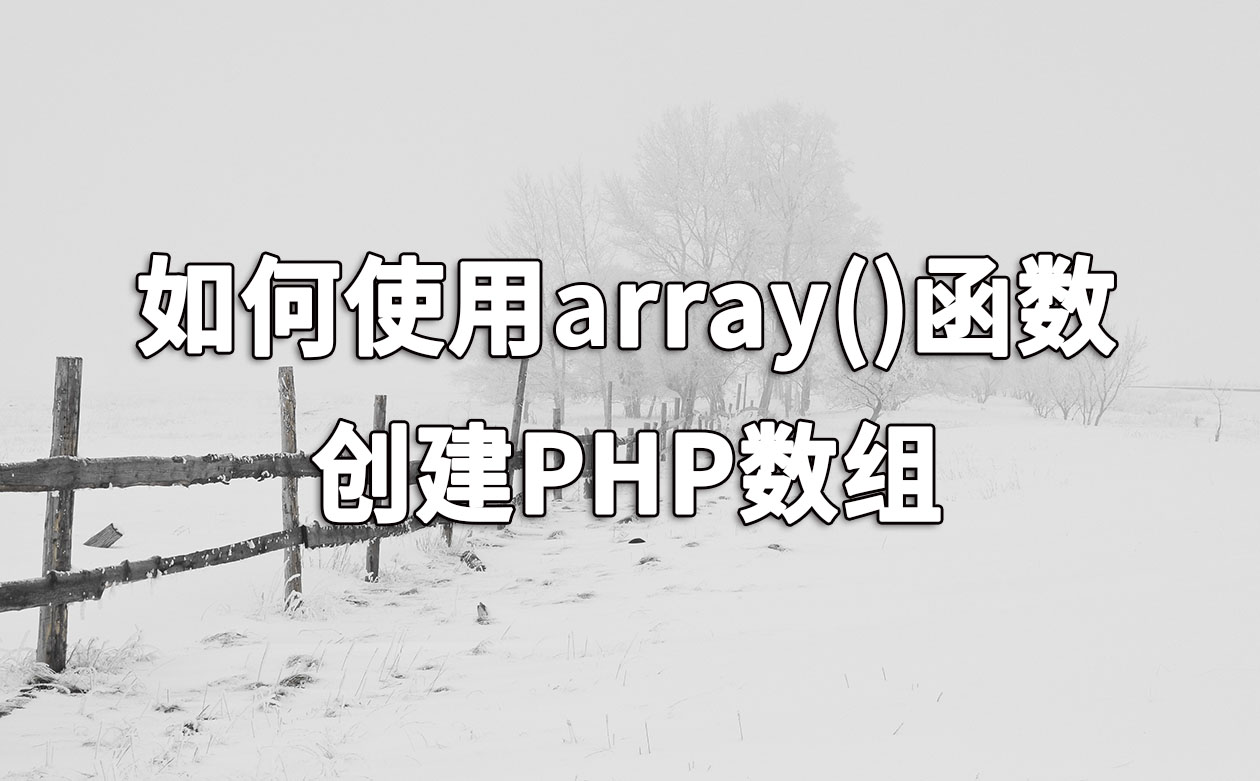 如何使用array()函数
创建PHP数组